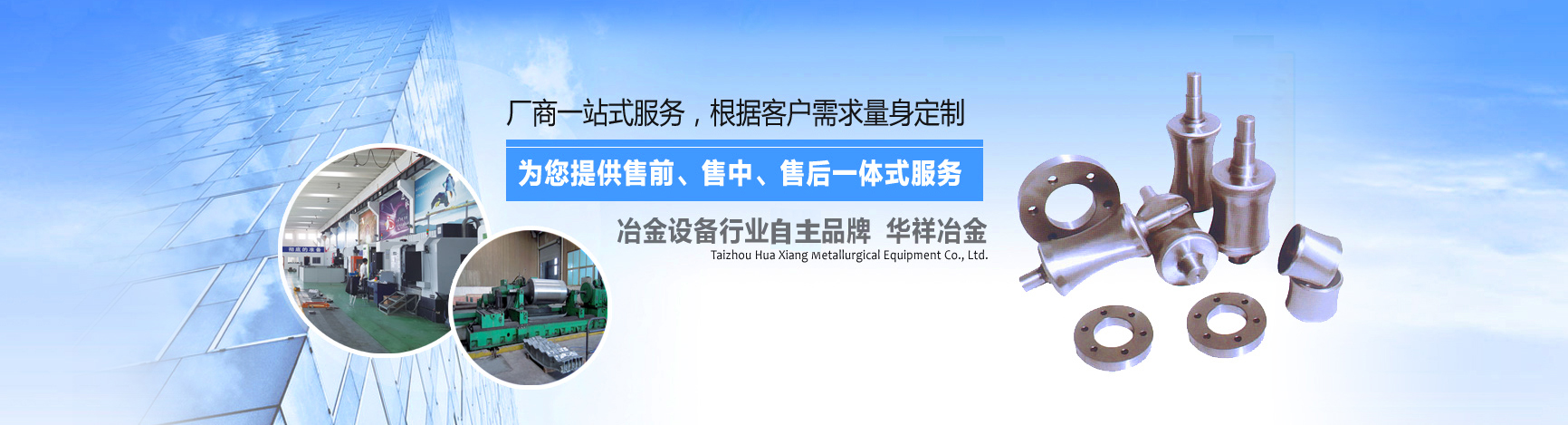 厂商一站式服务，根据客户需求量身定制

为您提供售前、售中、售后一体式服务

冶金设备行业自主品牌 华祥冶金

Taizhou Hua Xiang Metallurgical Equipment Co., Ltd.